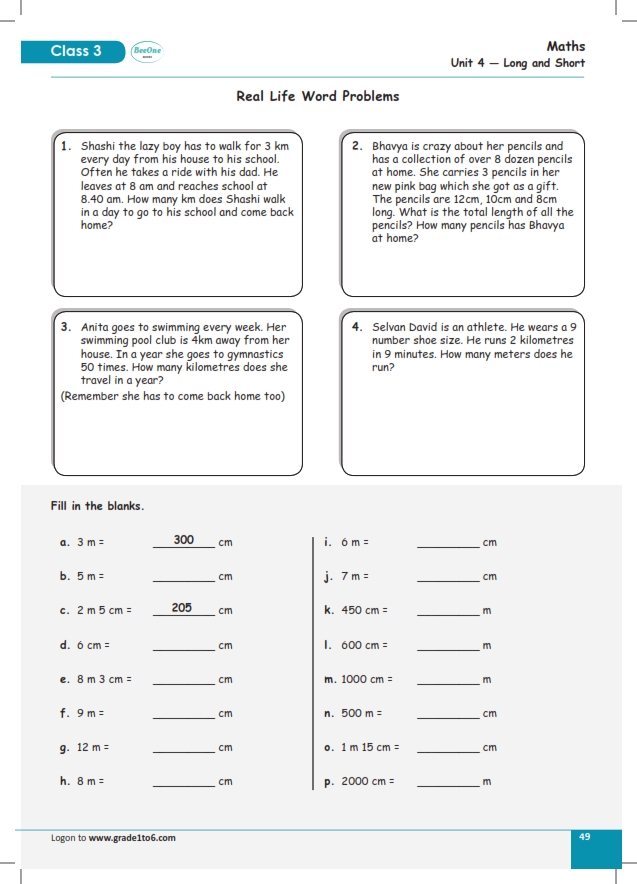 Class 3

BeeOne

Maths
Unit 4 — Long and Short

Real Life Word Problems

1. Shashi the lazy boy has to walk for 3 km every day from his house to his school. Often he takes a ride with his dad. He leaves at 8 am and reaches school at 8.40 am. How many km does Shashi walk in a day to go to his school and come back home?

2. Bhavya is crazy about her pencils and has a collection of over 8 dozen pencils at home. She carries 3 pencils in her new pink bag which she got as a gift. The pencils are 12cm, 10cm and 8cm long. What is the total length of all the pencils? How many pencils has Bhavya at home?

3. Anita goes to swimming every week. Her swimming pool club is 4km away from her house. In a year she goes to gymnastics 50 times. How many kilometres does she travel in a year?
(Remember she has to come back home too)

4. Selvan David is an athlete. He wears a 9 number shoe size. He runs 2 kilometres in 9 minutes. How many meters does he run?

Fill in the blanks.

a. 3 m = 300 cm
b. 5 m = ________ cm
c. 2 m 5 cm = 205 cm
d. 6 cm = ________ cm
e. 8 m 3 cm = ________ cm
f. 9 m = ________ cm
g. 12 m = ________ cm
h. 8 m = ________ cm

i. 6 m = ________ cm
j. 7 m = ________ cm
k. 450 cm = ________ m
l. 600 cm = ________ m
m. 1000 cm = ________ m
n. 500 m = ________ cm
o. 1 m 15 cm = ________ cm
p. 2000 cm = ________ m

Logon to www.grade1to6.com

49